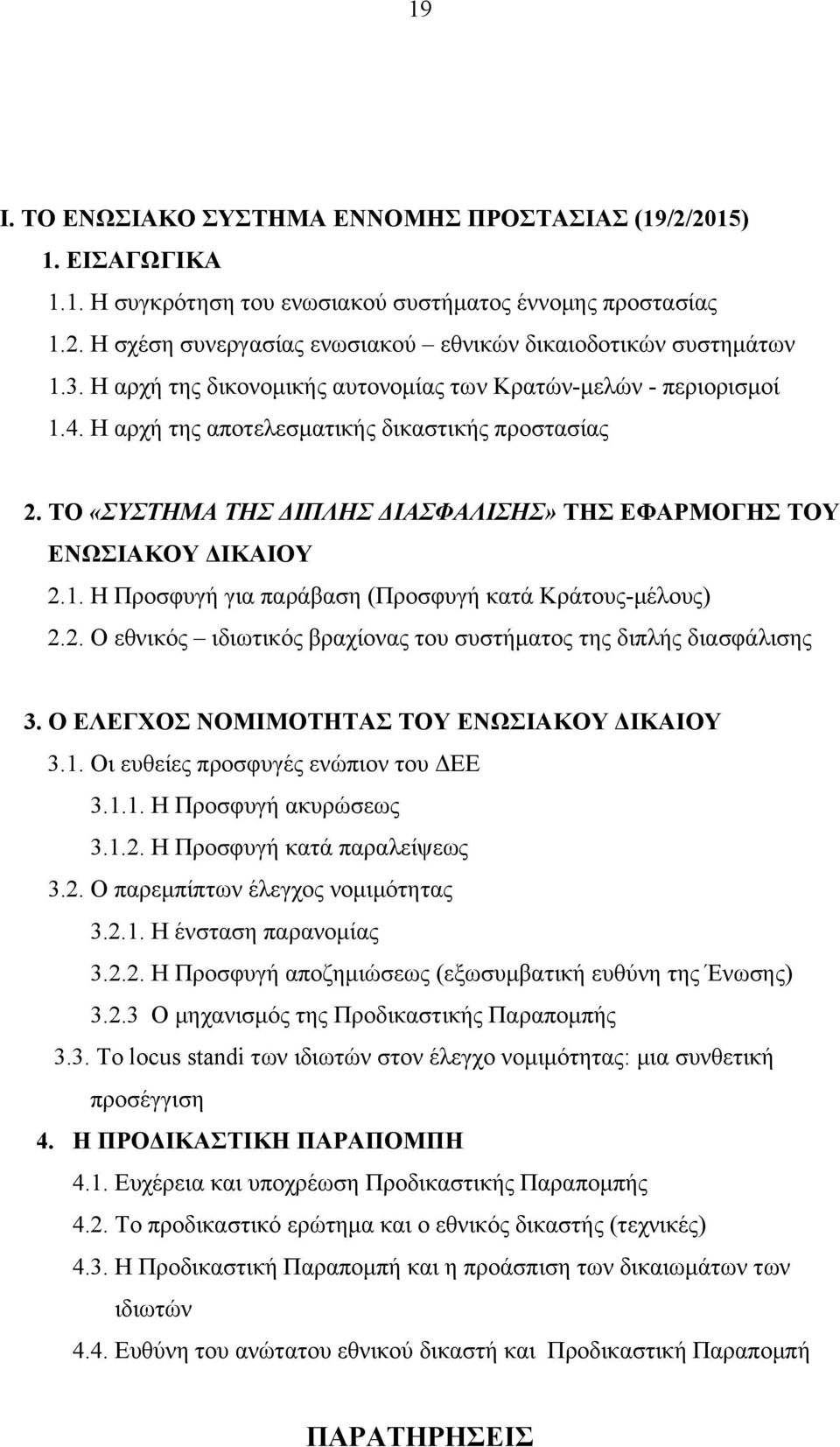 19

I. ΤΟ ΕΝΩΣΙΑΚΟ ΣΥΣΤΗΜΑ ΕΝΝΟΜΗΣ ΠΡΟΣΤΑΣΙΑΣ (19/2/2015)

1. ΕΙΣΑΓΩΓΙΚΑ

1.1. Η συγκρότηση του ενωσιακού συστήματος έννομης προστασίας

1.2. Η σχέση συνεργασίας ενωσιακού – εθνικών δικαιοδοτικών συστημάτων

1.3. Η αρχή της δικονομικής αυτονομίας των Κρατών-μελών - περιορισμοί

1.4. Η αρχή της αποτελεσματικής δικαστικής προστασίας

2. ΤΟ «ΣΥΣΤΗΜΑ ΤΗΣ ΔΙΠΛΗΣ ΔΙΑΣΦΑΛΙΣΗΣ» ΤΗΣ ΕΦΑΡΜΟΓΗΣ ΤΟΥ ΕΝΩΣΙΑΚΟΥ ΔΙΚΑΙΟΥ

2.1. Η Προσφυγή για παράβαση (Προσφυγή κατά Κράτους-μέλους)

2.2. Ο εθνικός – ιδιωτικός βραχίονας του συστήματος της διπλής διασφάλισης

3. Ο ΕΛΕΓΧΟΣ ΝΟΜΙΜΟΤΗΤΑΣ ΤΟΥ ΕΝΩΣΙΑΚΟΥ ΔΙΚΑΙΟΥ

3.1. Οι ευθείες προσφυγές ενώπιον του ΔΕΕ

3.1.1. Η Προσφυγή ακυρώσεως

3.1.2. Η Προσφυγή κατά παραλείψεως

3.2. Ο παρεμπίπτων έλεγχος νομιμότητας

3.2.1. Η ένσταση παρανομίας

3.2.2. Η Προσφυγή αποζημιώσεως (εξωσυμβατική ευθύνη της Ένωσης)

3.2.3 Ο μηχανισμός της Προδικαστικής Παραπομπής

3.3. Το locus standi των ιδιωτών στον έλεγχο νομιμότητας: μια συνθετική προσέγγιση

4. Η ΠΡΟΔΙΚΑΣΤΙΚΗ ΠΑΡΑΠΟΜΠΗ

4.1. Ευχέρεια και υποχρέωση Προδικαστικής Παραπομπής

4.2. Το προδικαστικό ερώτημα και ο εθνικός δικαστής (τεχνικές)

4.3. Η Προδικαστική Παραπομπή και η προάσπιση των δικαιωμάτων των ιδιωτών

4.4. Ευθύνη του ανώτατου εθνικού δικαστή και Προδικαστική Παραπομπή

ΠΑΡΑΤΗΡΗΣΕΙΣ